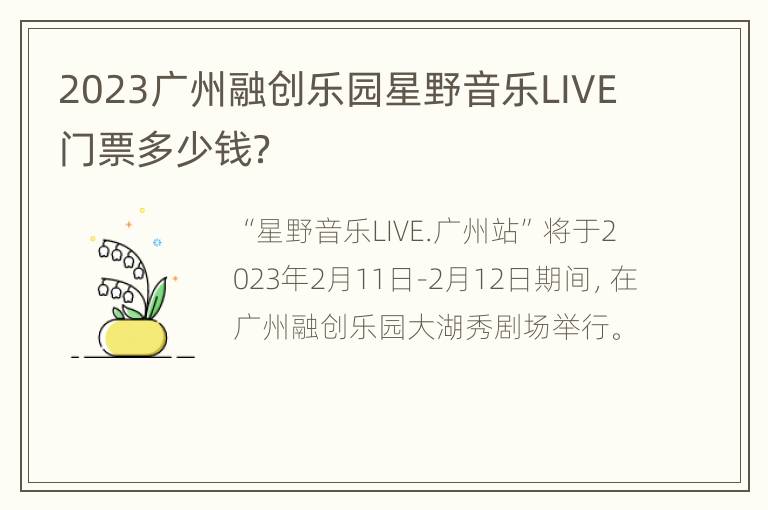 2023广州融创乐园星野音乐LIVE门票多少钱?

“星野音乐LIVE.广州站”将于2023年2月11日-2月12日期间, 在广州融创乐园大湖秀剧场举行。